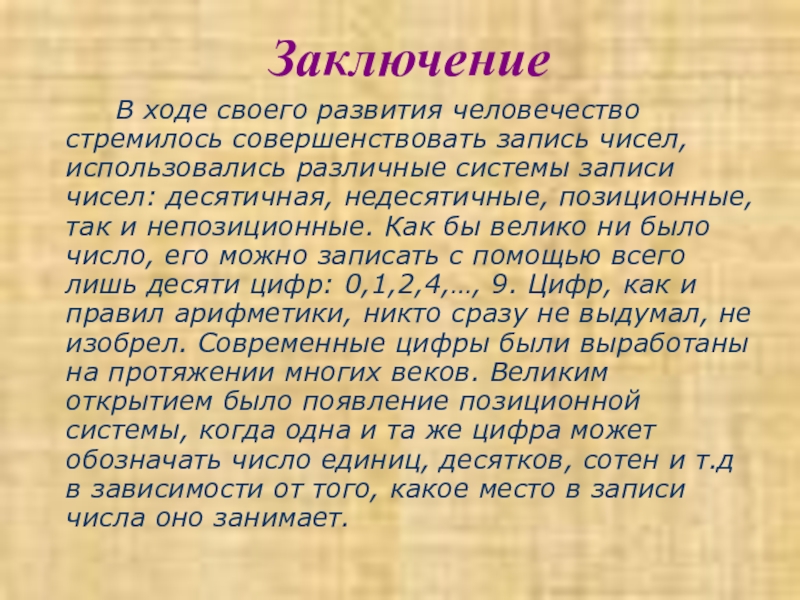 Заключение

В ходе своего развития человечество стремилось совершенствовать запись чисел, использовались различные системы записи чисел: десятичная, недесятичные, позиционные, так и непозиционные. Как бы велико ни было число, его можно записать с помощью всего лишь десяти цифр: 0,1,2,4,…, 9. Цифр, как и правил арифметики, никто сразу не выдумал, не изобрел. Современные цифры были выработаны на протяжении многих веков. Великим открытием было появление позиционной системы, когда одна и та же цифра может обозначать число единиц, десятков, сотен и т.д в зависимости от того, какое место в записи числа оно занимает.